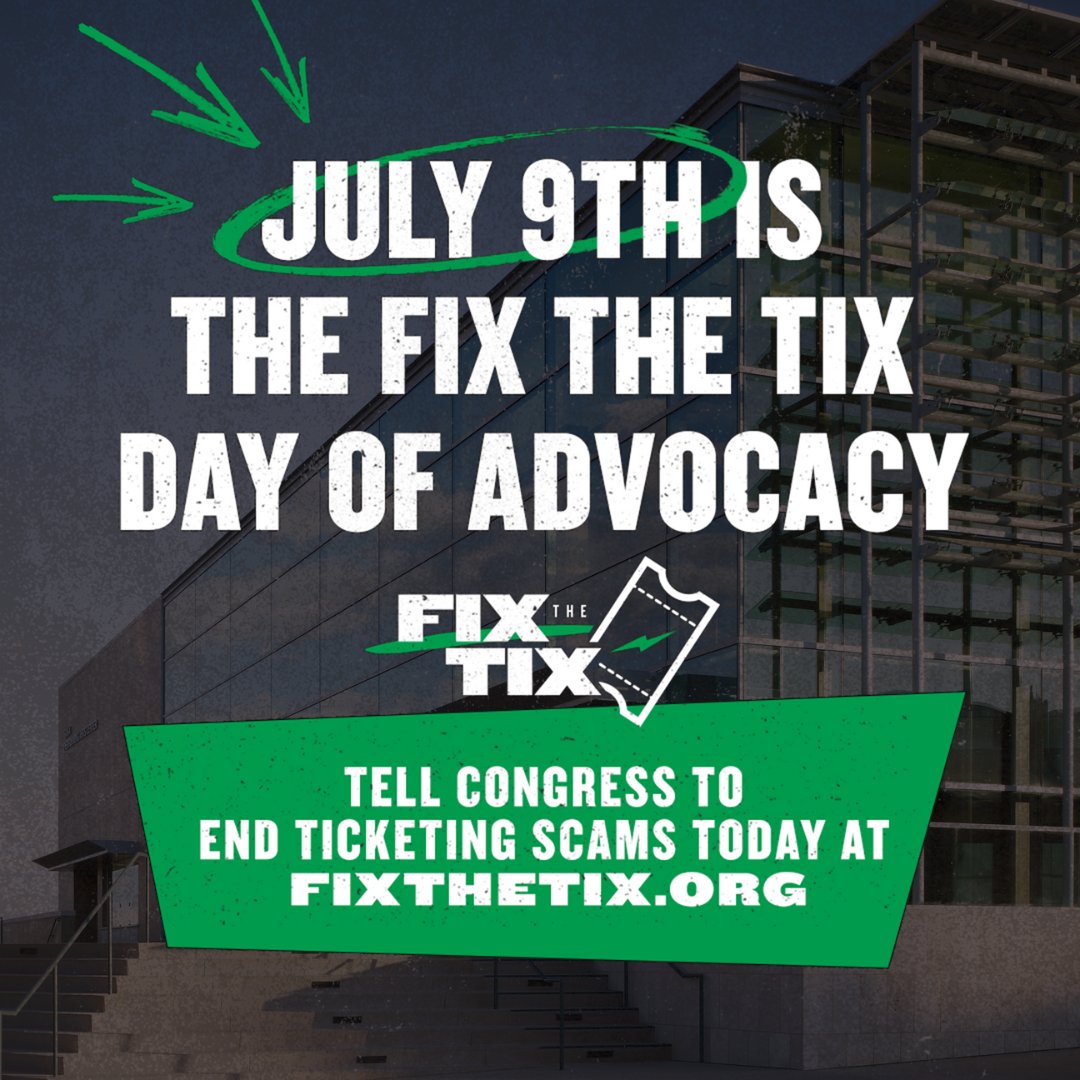 JULY 9TH IS THE FIX THE TIX DAY OF ADVOCACY

FIX THE TIX

TELL CONGRESS TO END TICKETING SCAMS TODAY AT FIXTHETIX.ORG